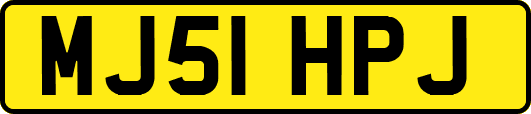 MJ51 HPJ